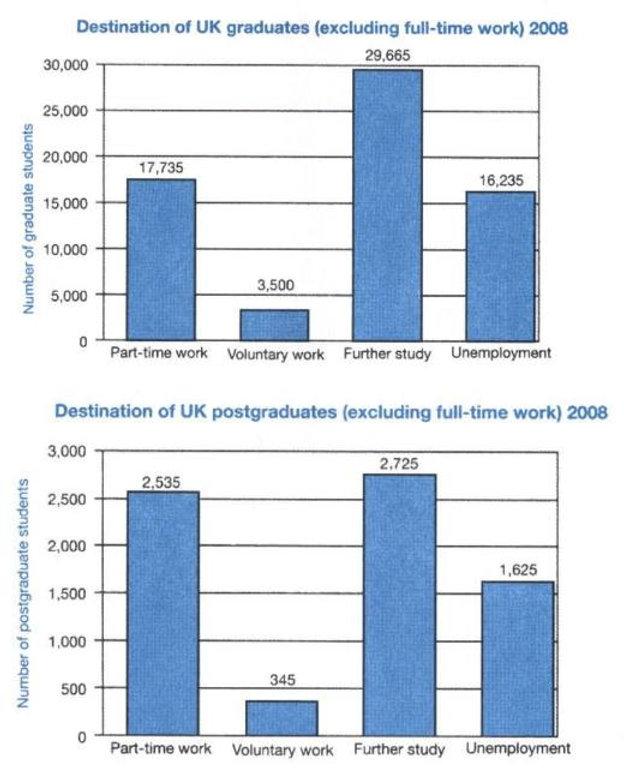 Destination of UK graduates (excluding full-time work) 2008

Number of graduate students

30,000
25,000
20,000
15,000
10,000
5,000
0

17,735
3,500
29,665
16,235

Part-time work
Voluntary work
Further study
Unemployment

Destination of UK postgraduates (excluding full-time work) 2008

Number of postgraduate students

3,000
2,500
2,000
1,500
1,000
500
0

2,535
345
2,725
1,625

Part-time work
Voluntary work
Further study
Unemployment